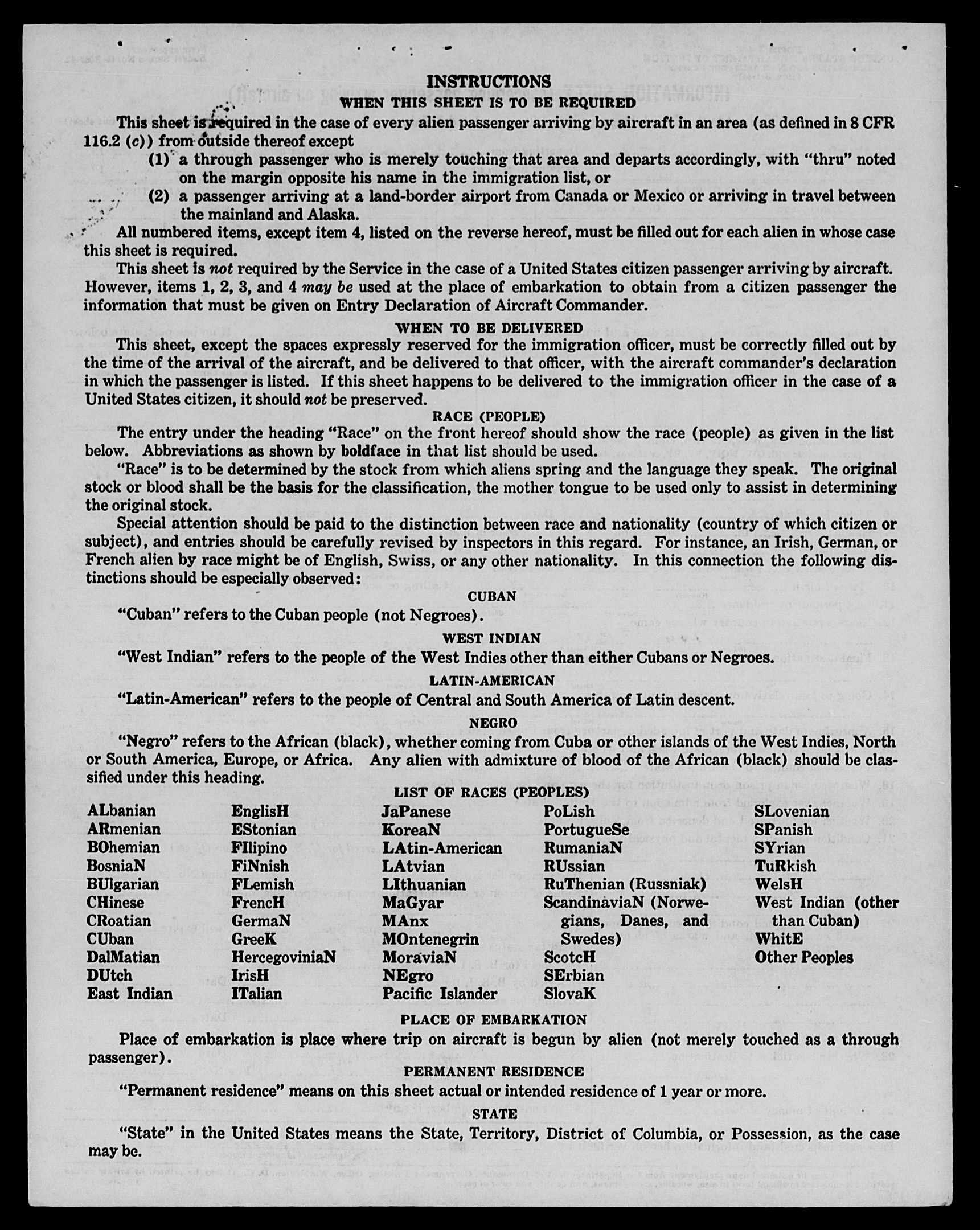 INSTRUCTIONS

WHEN THIS SHEET IS TO BE REQUIRED

This sheet is required in the case of every alien passenger arriving by aircraft in an area (as defined in 8 CFR 116.2 (c)) from outside thereof except

(1) a through passenger who is merely touching that area and departs accordingly, with "thru" noted on the margin opposite his name in the immigration list, or

(2) a passenger arriving at a land-border airport from Canada or Mexico or arriving in travel between the mainland and Alaska.

All numbered items, except item 4, listed on the reverse hereof, must be filled out for each alien in whose case this sheet is required.

This sheet is not required by the Service in the case of a United States citizen passenger arriving by aircraft. However, items 1, 2, 3, and 4 may be used at the place of embarkation to obtain from a citizen passenger the information that must be given on Entry Declaration of Aircraft Commander.

WHEN TO BE DELIVERED

This sheet, except the spaces expressly reserved for the immigration officer, must be correctly filled out by the time of the arrival of the aircraft, and be delivered to that officer, with the aircraft commander's declaration in which the passenger is listed. If this sheet happens to be delivered to the immigration officer in the case of a United States citizen, it should not be preserved.

RACE (PEOPLE)

The entry under the heading "Race" on the front hereof should show the race (people) as given in the list below. Abbreviations as shown by boldface in that list should be used.

"Race" is to be determined by the stock from which aliens spring and the language they speak. The original stock or blood shall be the basis for the classification, the mother tongue to be used only to assist in determining the original stock.

Special attention should be paid to the distinction between race and nationality (country of which citizen or subject), and entries should be carefully revised by inspectors in this regard. For instance, an Irish, German, or French alien by race might be of English, Swiss, or any other nationality. In this connection the following distinctions should be especially observed:

CUBAN

"Cuban" refers to the Cuban people (not Negroes).

WEST INDIAN

"West Indian" refers to the people of the West Indies other than either Cubans or Negroes.

LATIN-AMERICAN

"Latin-American" refers to the people of Central and South America of Latin descent.

NEGRO

"Negro" refers to the African (black), whether coming from Cuba or other islands of the West Indies, North or South America, Europe, or Africa. Any alien with admixture of blood of the African (black) should be classified under this heading.

LIST OF RACES (PEOPLES)

ALbanian
ARmenian
BOhemian
BosniaN
BUlgarian
CHinese
CRoatian
CUban
DalMatian
DUtch
East Indian

EnglisH
EStonian
FIlipino
FiNnish
FLemish
FrencH
GermaN
GreeK
HercegoviniaN
IrisH
ITalian

JaPanese
KoreaN
LAtin-American
LAtvian
LIthuanian
MaGyar
MAnx
MOntenegrin
MoraviaN
NEgro
Pacific Islander

PoLish
PortugueSe
RumaniaN
RUssian
RuThenian (Russniak)
ScandinaviaN (Norwegians, Danes, and Swedes)
ScotcH
SErbian
SlovaK

SLovenian
SPanish
SYrian
TuRkish
WelsH
West Indian (other than Cuban)
WhitE
Other Peoples

PLACE OF EMBARKATION

Place of embarkation is place where trip on aircraft is begun by alien (not merely touched as a through passenger).

PERMANENT RESIDENCE

"Permanent residence" means on this sheet actual or intended residence of 1 year or more.

STATE

"State" in the United States means the State, Territory, District of Columbia, or Possession, as the case may be.